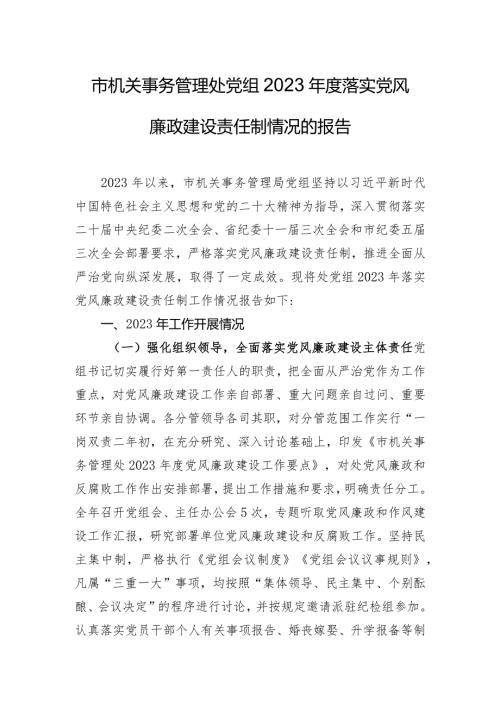 市机关事务管理处党组 2023 年度落实党风廉政建设责任制情况的报告

2023 年以来，市机关事务管理局党组坚持以习近平新时代中国特色社会主义思想和党的二十大精神为指导，深入贯彻落实二十届中央纪委二次全会、省纪委十一届三次全会和市纪委五届三次全会部署要求，严格落实党风廉政建设责任制，推进全面从严治党向纵深发展，取得了一定成效。现将处党组 2023 年落实党风廉政建设责任制工作情况报告如下：

一、2023 年工作开展情况

（一）强化组织领导，全面落实党风廉政建设主体责任党组书记切实履行好第一责任人的职责，把全面从严治党作为工作重点，对党风廉政建设工作亲自部署、重大问题亲自过问、重要环节亲自协调。各分管领导各司其职，对分管范围工作实行“一岗双责二年初，在充分研究、深入讨论基础上，印发《市机关事务管理处 2023 年度党风廉政建设工作要点》，对处党风廉政和反腐败工作作出安排部署，提出工作措施和要求，明确责任分工。全年召开党组会、主任办公会 5 次，专题听取党风廉政和作风建设工作汇报，研究部署单位党风廉政建设和反腐败工作。坚持民主集中制，严格执行《党组会议制度》《党组会议议事规则》，凡属“三重一大”事项，均按照“集体领导、民主集中、个别酝酿、会议决定”的程序进行讨论，并按规定邀请派驻纪检组参加。认真落实党员干部个人有关事项报告、婚丧嫁娶、升学报备等制